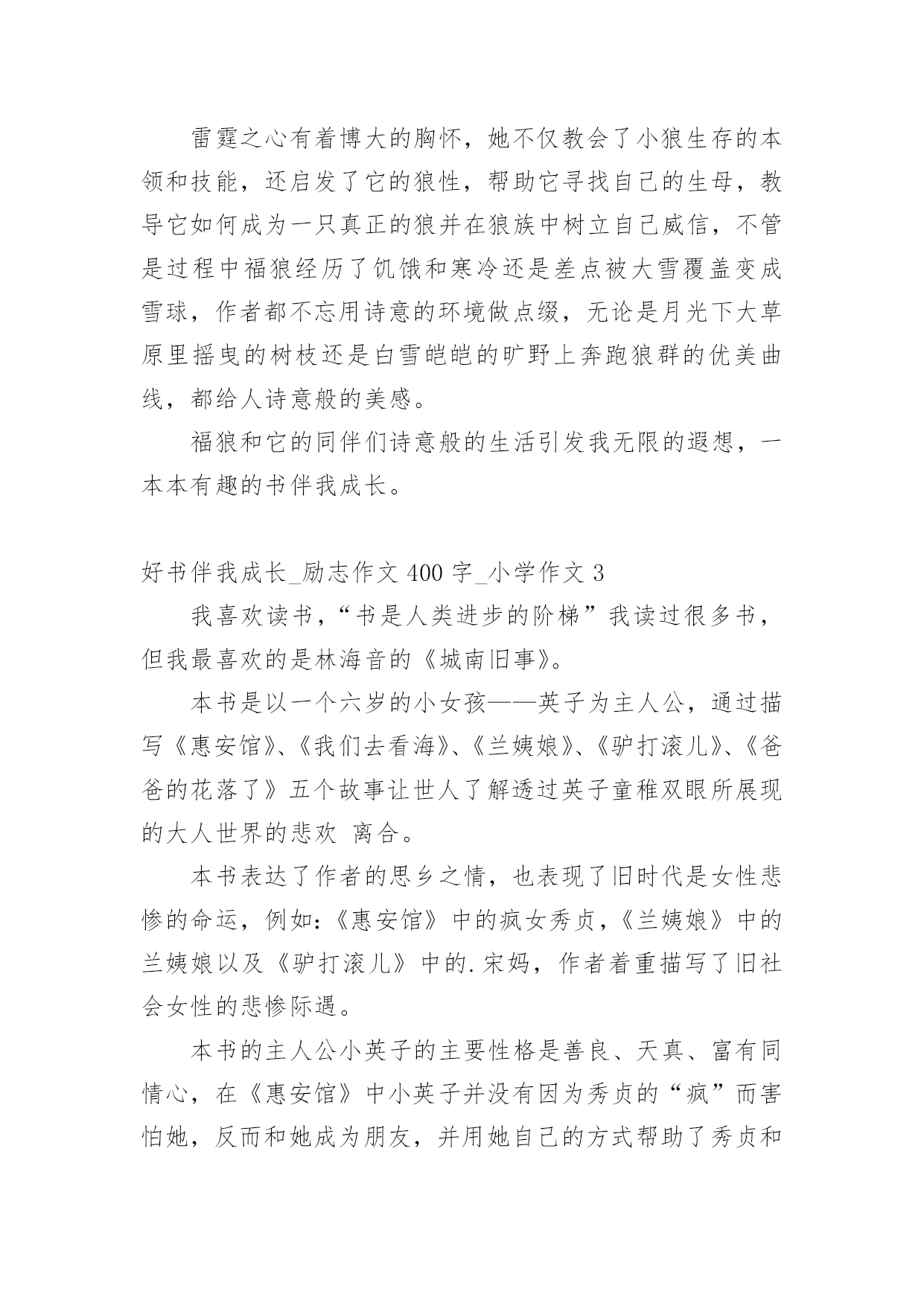 雷霆之心有着博大的胸怀，她不仅教会了小狼生存的本领和技能，还启发了它的狼性，帮助它寻找自己的生母，教导它如何成为一只真正的狼并在狼族中树立自己威信，不管是过程中福狼经历了饥饿和寒冷还是差点被大雪覆盖变成雪球，作者都不忘用诗意的环境做点缀，无论是月光下大草原里摇曳的树枝还是白雪皑皑的旷野上奔跑狼群的优美曲线，都给人诗意般的美感。

福狼和它的同伴们诗意般的生活引发我无限的遐想，一本本有趣的书伴我成长。

好书伴我成长_励志作文 400 字_小学作文 3

我喜欢读书，“书是人类进步的阶梯”我读过很多书，但我最喜欢的是林海音的《城南旧事》。

本书是以一个六岁的小女孩——英子为主人公，通过描写《惠安馆》、《我们去看海》、《兰姨娘》、《驴打滚儿》、《爸爸的花落了》五个故事让世人了解透过英子童稚双眼所展现的大人世界的悲欢 离合。

本书表达了作者的思乡之情，也表现了旧时代是女性悲惨的命运，例如：《惠安馆》中的疯女秀贞，《兰姨娘》中的兰姨娘以及《驴打滚儿》中的.宋妈，作者着重描写了旧社会女性的悲惨际遇。

本书的主人公小英子的主要性格是善良、天真、富有同情心，在《惠安馆》中小英子并没有因为秀贞的“疯”而害怕她，反而和她成为朋友，并用她自己的方式帮助了秀贞和